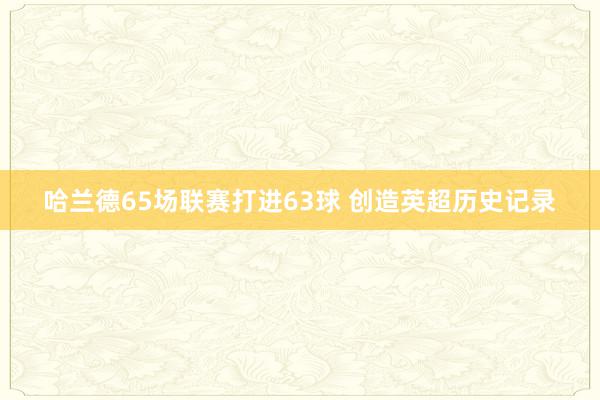 哈兰德65场联赛打进63球 创造英超历史记录